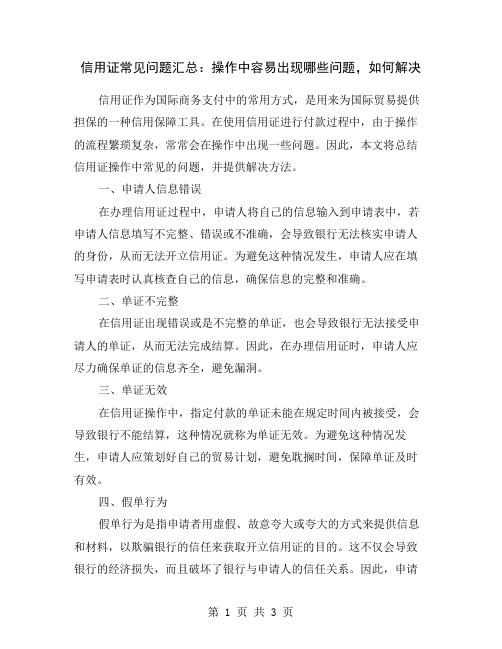 信用证常见问题汇总：操作中容易出现哪些问题，如何解决

信用证作为国际商务支付中的常用方式，是用来为国际贸易提供担保的一种信用保障工具。在使用信用证进行付款过程中，由于操作的流程繁琐复杂，常常会在操作中出现一些问题。因此，本文将总结信用证操作中常见的问题，并提供解决方法。

一、申请人信息错误

在办理信用证过程中，申请人将自己的信息输入到申请表中，若申请人信息填写不完整、错误或不准确，会导致银行无法核实申请人的身份，从而无法开立信用证。为避免这种情况发生，申请人应在填写申请表时认真核查自己的信息，确保信息的完整和准确。

二、单证不完整

在信用证出现错误或是不完整的单证，也会导致银行无法接受申请人的单证，从而无法完成结算。因此，在办理信用证时，申请人应尽力确保单证的信息齐全，避免漏洞。

三、单证无效

在信用证操作中，指定付款的单证未能在规定时间内被接受，会导致银行不能结算，这种情况就称为单证无效。为避免这种情况发生，申请人应策划好自己的贸易计划，避免耽搁时间，保障单证及时有效。

四、假单行为

假单行为是指申请者用虚假、故意夸大或夸大的方式来提供信息和材料，以欺骗银行的信任来获取开立信用证的目的。这不仅会导致银行的经济损失，而且破坏了银行与申请人的信任关系。因此，申请

第 1 页 共 3 页